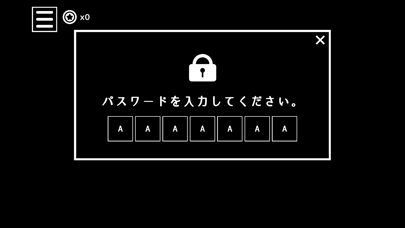 x0

×

パスワードを入力してください。

A A A A A A A